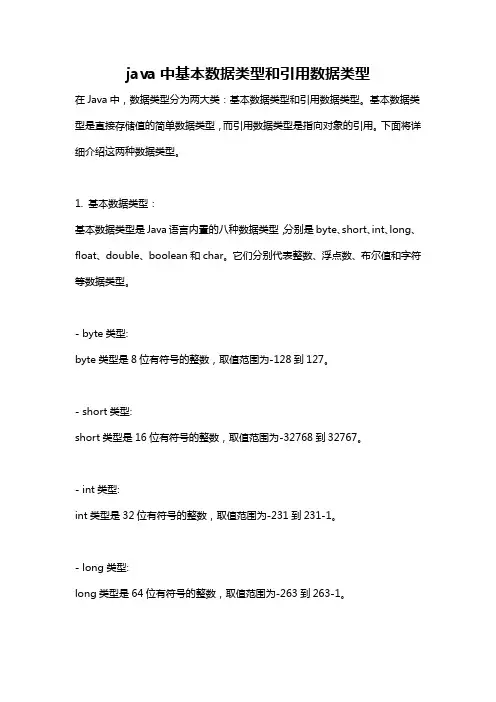 java 中基本数据类型和引用数据类型

在 Java 中，数据类型分为两大类：基本数据类型和引用数据类型。基本数据类型是直接存储值的简单数据类型，而引用数据类型是指向对象的引用。下面将详细介绍这两种数据类型。

1. 基本数据类型：

基本数据类型是 Java 语言内置的八种数据类型，分别是 byte、short、int、long、float、double、boolean 和 char。它们分别代表整数、浮点数、布尔值和字符等数据类型。

- byte 类型:

byte 类型是 8 位有符号的整数，取值范围为-128 到 127。

- short 类型:

short 类型是 16 位有符号的整数，取值范围为-32768 到 32767。

- int 类型:

int 类型是 32 位有符号的整数，取值范围为-231 到 231-1。

- long 类型:

long 类型是 64 位有符号的整数，取值范围为-263 到 263-1。